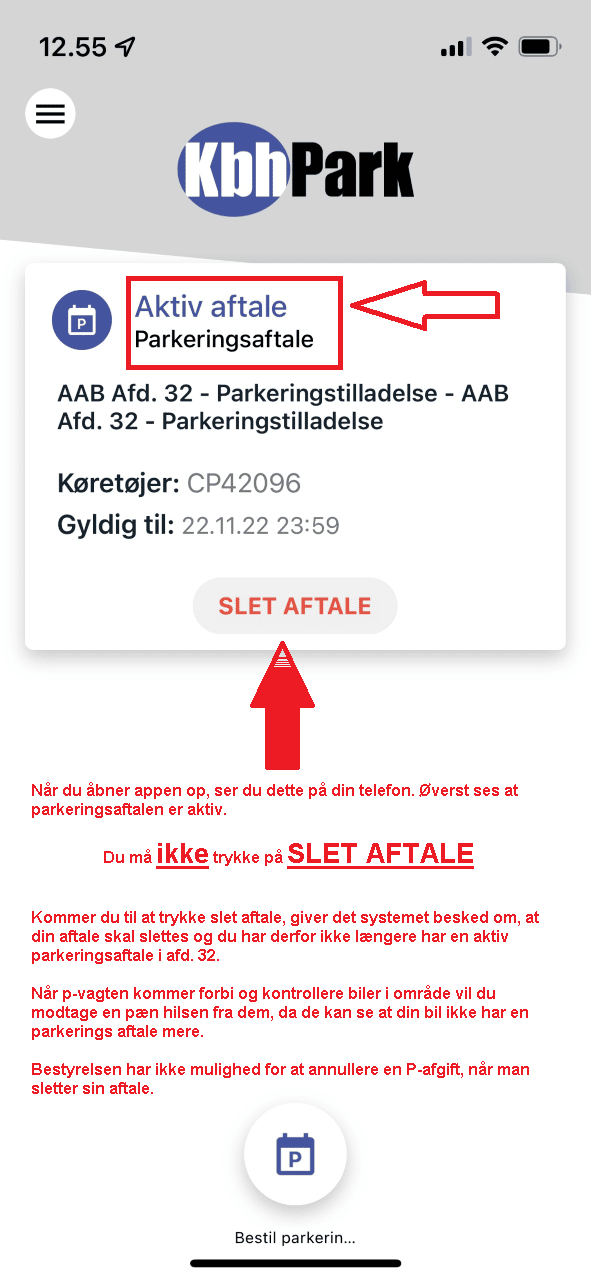 12.55

KbhPark

Aktiv aftale
Parkeringsaftale

AAB Afd. 32 - Parkeringstilladelse - AAB Afd. 32 - Parkeringstilladelse

Køretøjer: CP42096
Gyldig til: 22.11.22 23:59

SLET AFTALE

Når du åbner appen op, ser du dette på din telefon. Øverst ses at parkeringsaftalen er aktiv.

Du må ikke trykke på SLET AFTALE

Kommer du til at trykke slet aftale, giver det systemet besked om, at din aftale skal slettes og du har derfor ikke længere har en aktiv parkeringsaftale i afd. 32.

Når p-vagten kommer forbi og kontrollere biler i område vil du modtage en pæn hilsen fra dem, da de kan se at din bil ikke har en parkerings aftale mere.

Bestyrelsen har ikke mulighed for at annullere en P-afgift, når man sletter sin aftale.

P

Bestil parkerin...